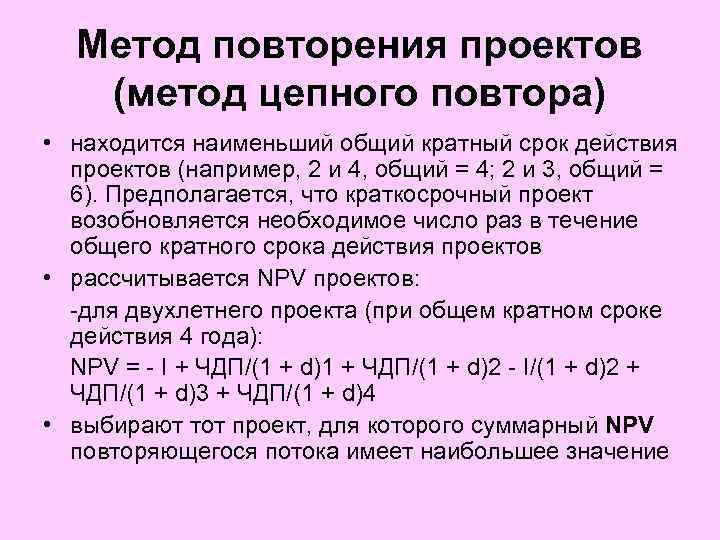 Метод повторения проектов (метод цепного повтора)

• находится наименьший общий кратный срок действия проектов (например, 2 и 4, общий = 4; 2 и 3, общий = 6). Предполагается, что краткосрочный проект возобновляется необходимое число раз в течение общего кратного срока действия проектов

• рассчитывается NPV проектов:

-для двухлетнего проекта (при общем кратном сроке действия 4 года):

NPV = - I + ЧДП/(1 + d)1 + ЧДП/(1 + d)2 - I/(1 + d)2 + ЧДП/(1 + d)3 + ЧДП/(1 + d)4

• выбирают тот проект, для которого суммарный NPV повторяющегося потока имеет наибольшее значение